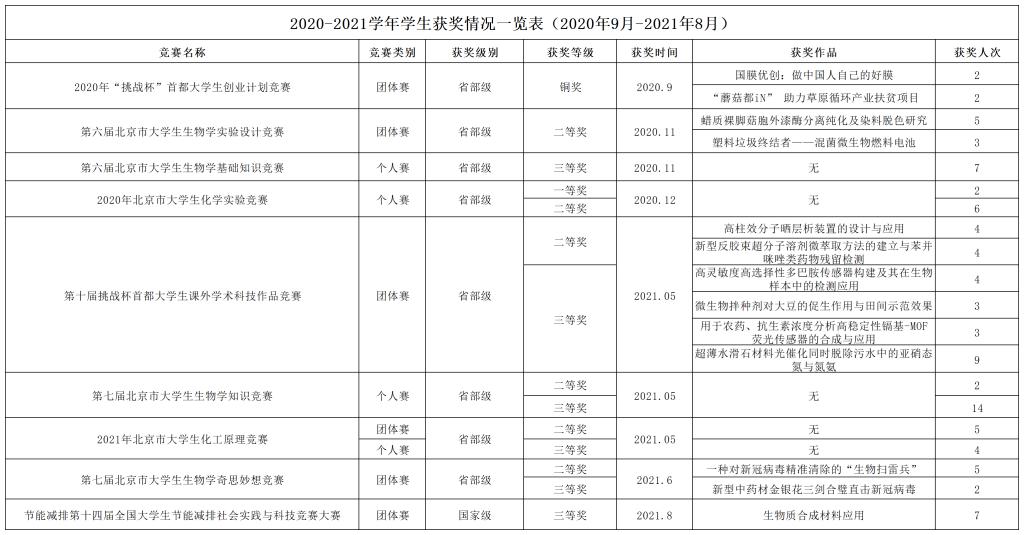 2020-2021学年学生获奖情况一览表（2020年9月-2021年8月）

| 竞赛名称 | 竞赛类别 | 获奖级别 | 获奖等级 | 获奖时间 | 获奖作品 | 获奖人次 |
|---|---|---|---|---|---|---|
| 2020年“挑战杯”首都大学生创业计划竞赛 | 团体赛 | 省部级 | 铜奖 | 2020.9 | 国膜优创：做中国人自己的好膜 | 2 |
| | | | | | “蘑菇都iN” 助力草原循环产业扶贫项目 | 2 |
| 第六届北京市大学生生物学实验设计竞赛 | 团体赛 | 省部级 | 二等奖 | 2020.11 | 蜡质裸脚菇胞外漆酶分离纯化及染料脱色研究 | 5 |
| | | | | | 塑料垃圾终结者——混菌微生物燃料电池 | 3 |
| 第六届北京市大学生生物学基础知识竞赛 | 个人赛 | 省部级 | 三等奖 | 2020.11 | 无 | 7 |
| 2020年北京市大学生化学实验竞赛 | 个人赛 | 省部级 | 一等奖 | 2020.12 | 无 | 2 |
| | | | 二等奖 | | | 6 |
| 第十届挑战杯首都大学生课外学术科技作品竞赛 | 团体赛 | 省部级 | 二等奖 | 2021.05 | 高柱效分子晒层析装置的设计与应用 | 4 |
| | | | | | 新型反胶束超分子溶剂微萃取方法的建立与苯并咪唑类药物残留检测 | 4 |
| | | | 三等奖 | | 高灵敏度高选择性多巴胺传感器构建及其在生物样本中的检测应用 | 4 |
| | | | | | 微生物拌种剂对大豆的促生作用与田间示范效果 | 3 |
| | | | | | 用于农药、抗生素浓度分析高稳定性镉基-MOF荧光传感器的合成与应用 | 3 |
| | | | | | 超薄水滑石材料光催化同时脱除污水中的亚硝态氮与氨氮 | 9 |
| 第七届北京市大学生生物学知识竞赛 | 个人赛 | 省部级 | 二等奖 | 2021.05 | 无 | 2 |
| | | | 三等奖 | | | 14 |
| 2021年北京市大学生化工原理竞赛 | 团体赛 | 省部级 | 二等奖 | 2021.05 | 无 | 5 |
| | 个人赛 | | 三等奖 | | 无 | 4 |
| 第七届北京市大学生生物学奇思妙想竞赛 | 团体赛 | 省部级 | 二等奖 | 2021.6 | 一种对新冠病毒精准清除的“生物扫雷兵” | 5 |
| | | | 三等奖 | | 新型中药材金银花三剑合璧直击新冠病毒 | 2 |
| 节能减排第十四届全国大学生节能减排社会实践与科技竞赛大赛 | 团体赛 | 国家级 | 三等奖 | 2021.8 | 生物质合成材料应用 | 7 |